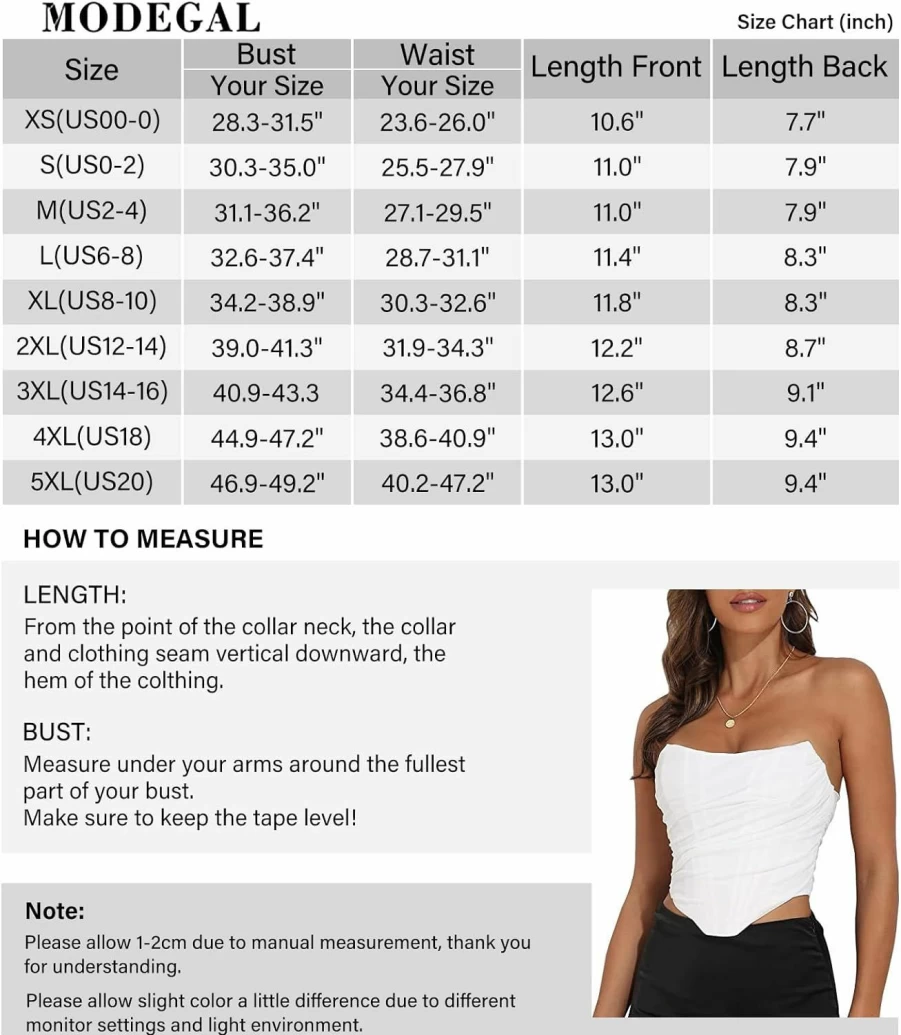 MODEGAL

Size Chart (inch)

| Size | Bust Your Size | Waist Your Size | Length Front | Length Back |
|---|---|---|---|---|
| XS(US00-0) | 28.3-31.5" | 23.6-26.0" | 10.6" | 7.7" |
| S(US0-2) | 30.3-35.0" | 25.5-27.9" | 11.0" | 7.9" |
| M(US2-4) | 31.1-36.2" | 27.1-29.5" | 11.0" | 7.9" |
| L(US6-8) | 32.6-37.4" | 28.7-31.1" | 11.4" | 8.3" |
| XL(US8-10) | 34.2-38.9" | 30.3-32.6" | 11.8" | 8.3" |
| 2XL(US12-14) | 39.0-41.3" | 31.9-34.3" | 12.2" | 8.7" |
| 3XL(US14-16) | 40.9-43.3 | 34.4-36.8" | 12.6" | 9.1" |
| 4XL(US18) | 44.9-47.2" | 38.6-40.9" | 13.0" | 9.4" |
| 5XL(US20) | 46.9-49.2" | 40.2-47.2" | 13.0" | 9.4" |

HOW TO MEASURE

LENGTH:
From the point of the collar neck, the collar and clothing seam vertical downward, the hem of the colthing.

BUST:
Measure under your arms around the fullest part of your bust.
Make sure to keep the tape level!

Note:
Please allow 1-2cm due to manual measurement, thank you for understanding.

Please allow slight color a little difference due to different monitor settings and light environment.